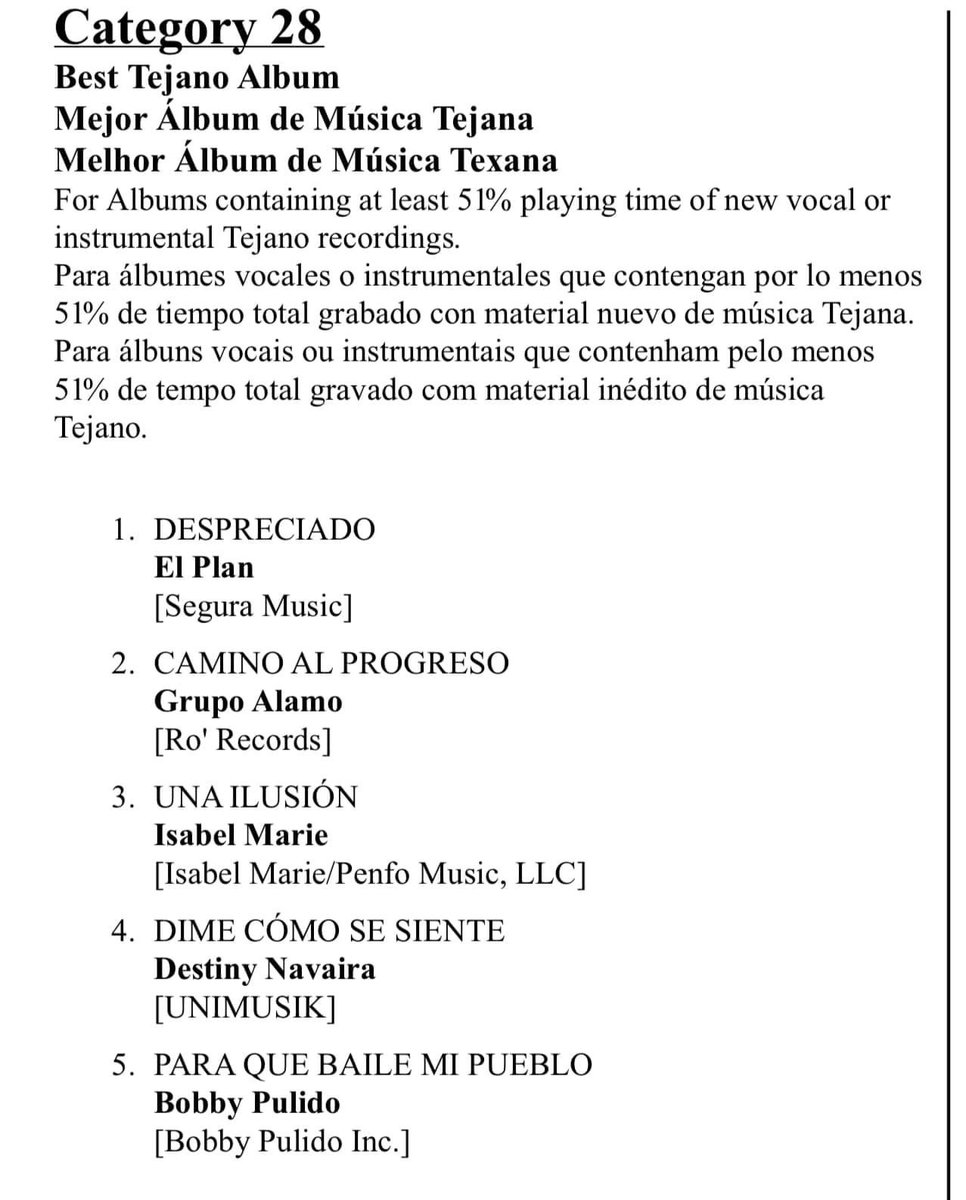 Category 28
Best Tejano Album
Mejor Álbum de Música Tejana
Melhor Álbum de Música Texana

For Albums containing at least 51% playing time of new vocal or instrumental Tejano recordings.
Para álbumes vocales o instrumentales que contengan por lo menos 51% de tiempo total grabado con material nuevo de música Tejana.
Para álbuns vocais ou instrumentais que contenham pelo menos 51% de tempo total gravado com material inédito de música Tejano.

1. DESPRECIADO
El Plan
[Segura Music]

2. CAMINO AL PROGRESO
Grupo Alamo
[Ro' Records]

3. UNA ILUSIÓN
Isabel Marie
[Isabel Marie/Penfo Music, LLC]

4. DIME CÓMO SE SIENTE
Destiny Navaira
[UNIMUSIK]

5. PARA QUE BAILE MI PUEBLO
Bobby Pulido
[Bobby Pulido Inc.]